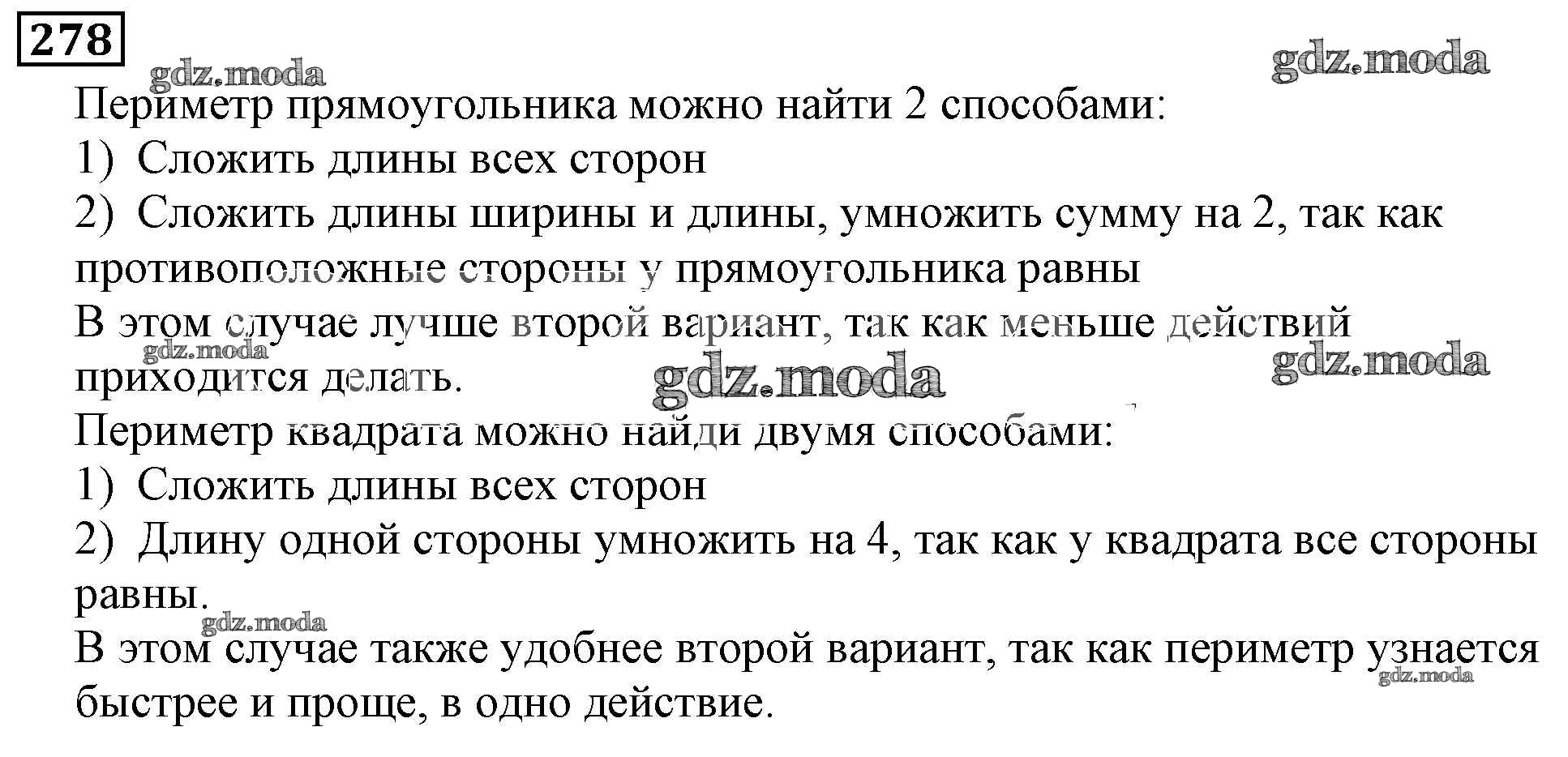 278

Периметр прямоугольника можно найти 2 способами:

1) Сложить длины всех сторон

2) Сложить длины ширины и длины, умножить сумму на 2, так как противоположные стороны у прямоугольника равны

В этом случае лучше второй вариант, так как меньше действий приходится делать.

Периметр квадрата можно найди двумя способами:

1) Сложить длины всех сторон

2) Длину одной стороны умножить на 4, так как у квадрата все стороны равны.

В этом случае также удобнее второй вариант, так как периметр узнается быстрее и проще, в одно действие.

gdz.moda